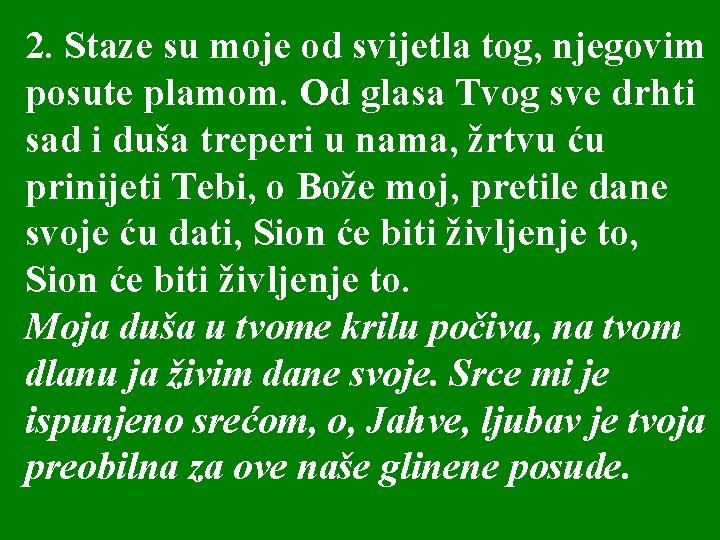 2. Staze su moje od svijetla tog, njegovim posute plamom. Od glasa Tvog sve drhti sad i duša treperi u nama, žrtvu ću prinijeti Tebi, o Bože moj, pretile dane svoje ću dati, Sion će biti življenje to, Sion će biti življenje to.

Moja duša u tvome krilu počiva, na tvom dlanu ja živim dane svoje. Srce mi je ispunjeno srećom, o, Jahve, ljubav je tvoja preobilna za ove naše glinene posude.